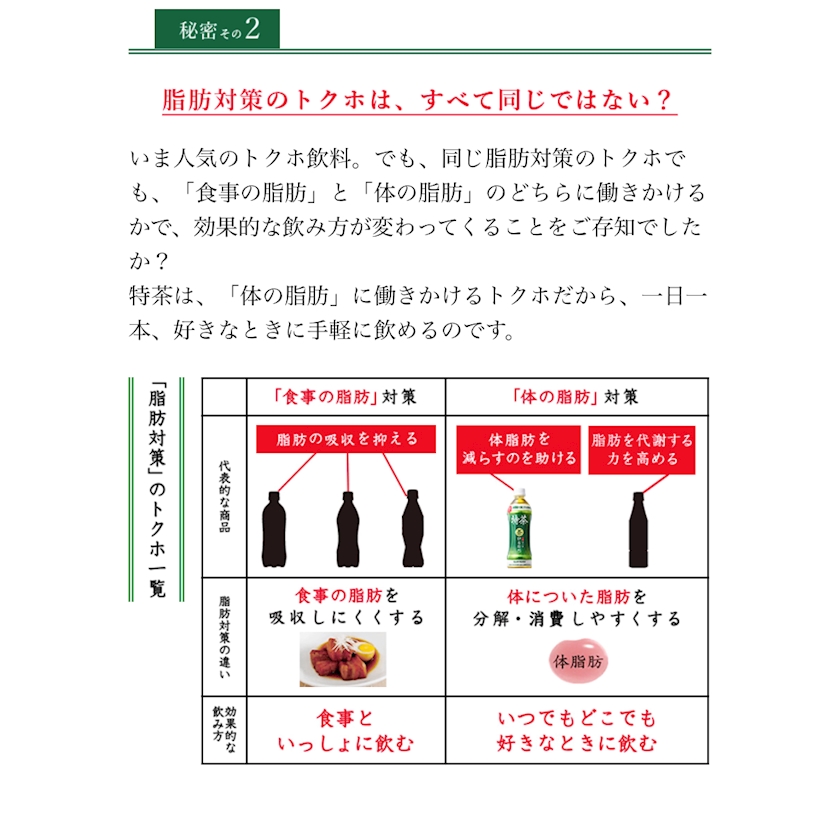 秘密その2

脂肪対策のトクホは、すべて同じではない？

いま人気のトクホ飲料。でも、同じ脂肪対策のトクホでも、「食事の脂肪」と「体の脂肪」のどちらに働きかけるかで、効果的な飲み方が変わってくることをご存知でしたか？
特茶は、「体の脂肪」に働きかけるトクホだから、一日一本、好きなときに手軽に飲めるのです。

「脂肪対策」のトクホ一覧

|  | 「食事の脂肪」対策 | 「体の脂肪」対策 |
|---|---|---|
| 代表的な商品 | 脂肪の吸収を抑える | 体脂肪を減らすのを助ける　脂肪を代謝する力を高める |
| 脂肪対策の違い | 食事の脂肪を吸収しにくくする | 体についた脂肪を分解・消費しやすくする 体脂肪 |
| 効果的な飲み方 | 食事といっしょに飲む | いつでもどこでも好きなときに飲む |